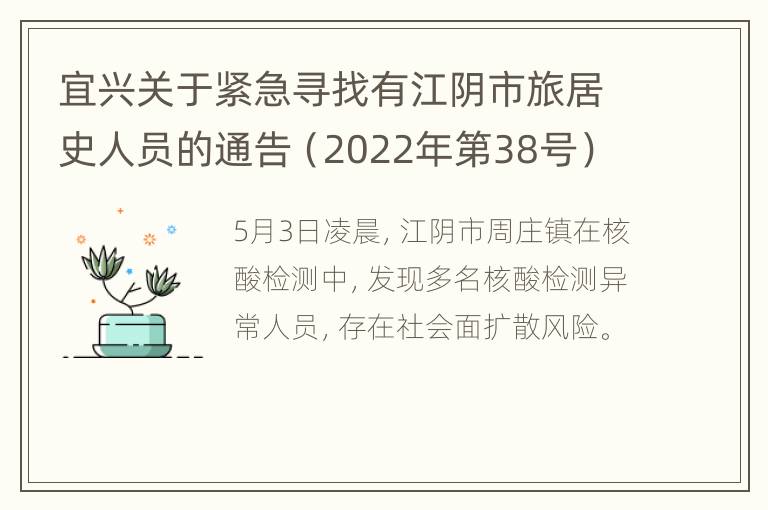 宜兴关于紧急寻找有江阴市旅居史人员的通告（2022年第38号）

5月3日凌晨，江阴市周庄镇在核酸检测中，发现多名核酸检测异常人员，存在社会面扩散风险。